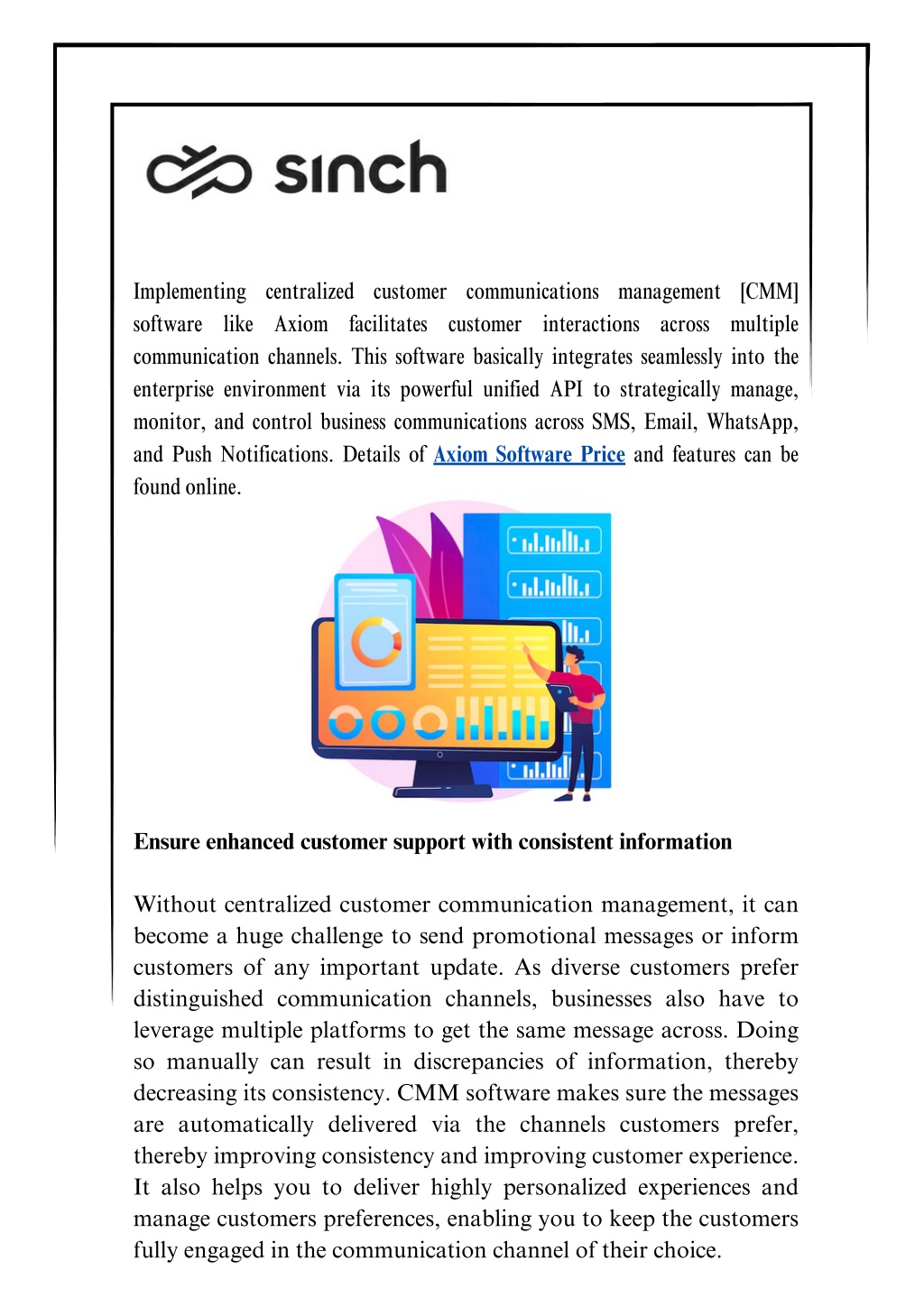 sinch

Implementing centralized customer communications management [CMM] software like Axiom facilitates customer interactions across multiple communication channels. This software basically integrates seamlessly into the enterprise environment via its powerful unified API to strategically manage, monitor, and control business communications across SMS, Email, WhatsApp, and Push Notifications. Details of Axiom Software Price and features can be found online.

Ensure enhanced customer support with consistent information

Without centralized customer communication management, it can become a huge challenge to send promotional messages or inform customers of any important update. As diverse customers prefer distinguished communication channels, businesses also have to leverage multiple platforms to get the same message across. Doing so manually can result in discrepancies of information, thereby decreasing its consistency. CMM software makes sure the messages are automatically delivered via the channels customers prefer, thereby improving consistency and improving customer experience. It also helps you to deliver highly personalized experiences and manage customers preferences, enabling you to keep the customers fully engaged in the communication channel of their choice.